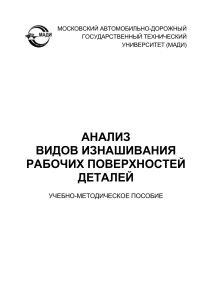 МАДИ

МОСКОВСКИЙ АВТОМОБИЛЬНО-ДОРОЖНЫЙ ГОСУДАРСТВЕННЫЙ ТЕХНИЧЕСКИЙ УНИВЕРСИТЕТ (МАДИ)

АНАЛИЗ
ВИДОВ ИЗНАШИВАНИЯ
РАБОЧИХ ПОВЕРХНОСТЕЙ
ДЕТАЛЕЙ

УЧЕБНО-МЕТОДИЧЕСКОЕ ПОСОБИЕ